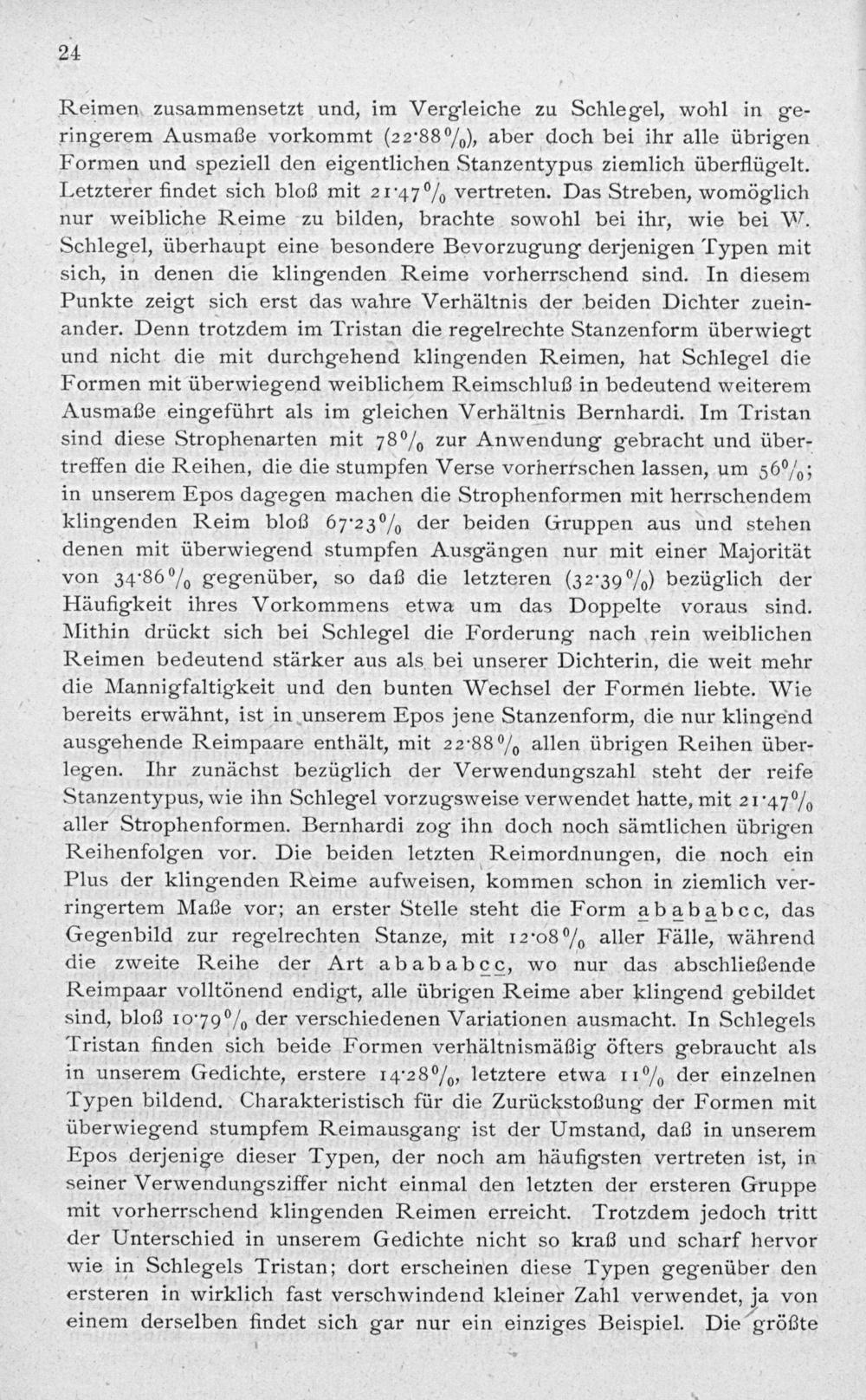 24

Reimen zusammensetzt und, im Vergleiche zu Schlegel, wohl in geringerem Ausmaße vorkommt (22·88%), aber doch bei ihr alle übrigen Formen und speziell den eigentlichen Stanzentypus ziemlich überflügelt. Letzterer findet sich bloß mit 21·47% vertreten. Das Streben, womöglich nur weibliche Reime zu bilden, brachte sowohl bei ihr, wie bei W. Schlegel, überhaupt eine besondere Bevorzugung derjenigen Typen mit sich, in denen die klingenden Reime vorherrschend sind. In diesem Punkte zeigt sich erst das wahre Verhältnis der beiden Dichter zueinander. Denn trotzdem im Tristan die regelrechte Stanzenform überwiegt und nicht die mit durchgehend klingenden Reimen, hat Schlegel die Formen mit überwiegend weiblichem Reimschluß in bedeutend weiterem Ausmaße eingeführt als im gleichen Verhältnis Bernhardi. Im Tristan sind diese Strophenarten mit 78% zur Anwendung gebracht und übertreffen die Reihen, die die stumpfen Verse vorherrschen lassen, um 56%; in unserem Epos dagegen machen die Strophenformen mit herrschendem klingenden Reim bloß 67·23% der beiden Gruppen aus und stehen denen mit überwiegend stumpfen Ausgängen nur mit einer Majorität von 34·86% gegenüber, so daß die letzteren (32·39%) bezüglich der Häufigkeit ihres Vorkommens etwa um das Doppelte voraus sind. Mithin drückt sich bei Schlegel die Forderung nach rein weiblichen Reimen bedeutend stärker aus als bei unserer Dichterin, die weit mehr die Mannigfaltigkeit und den bunten Wechsel der Formen liebte. Wie bereits erwähnt, ist in unserem Epos jene Stanzenform, die nur klingend ausgehende Reimpaare enthält, mit 22·88% allen übrigen Reihen überlegen. Ihr zunächst bezüglich der Verwendungszahl steht der reife Stanzentypus, wie ihn Schlegel vorzugsweise verwendet hatte, mit 21·47% aller Strophenformen. Bernhardi zog ihn doch noch sämtlichen übrigen Reihenfolgen vor. Die beiden letzten Reimordnungen, die noch ein Plus der klingenden Reime aufweisen, kommen schon in ziemlich verringertem Maße vor; an erster Stelle steht die Form a b a b a b c c, das Gegenbild zur regelrechten Stanze, mit 12·08% aller Fälle, während die zweite Reihe der Art a b a b a b c c, wo nur das abschließende Reimpaar volltönend endigt, alle übrigen Reime aber klingend gebildet sind, bloß 10·79% der verschiedenen Variationen ausmacht. In Schlegels Tristan finden sich beide Formen verhältnismäßig öfters gebraucht als in unserem Gedichte, erstere 14·28%, letztere etwa 11% der einzelnen Typen bildend. Charakteristisch für die Zurückstoßung der Formen mit überwiegend stumpfem Reimausgang ist der Umstand, daß in unserem Epos derjenige dieser Typen, der noch am häufigsten vertreten ist, in seiner Verwendungsziffer nicht einmal den letzten der ersteren Gruppe mit vorherrschend klingenden Reimen erreicht. Trotzdem jedoch tritt der Unterschied in unserem Gedichte nicht so kraß und scharf hervor wie in Schlegels Tristan; dort erscheinen diese Typen gegenüber den ersteren in wirklich fast verschwindend kleiner Zahl verwendet, ja von einem derselben findet sich gar nur ein einziges Beispiel. Die größte